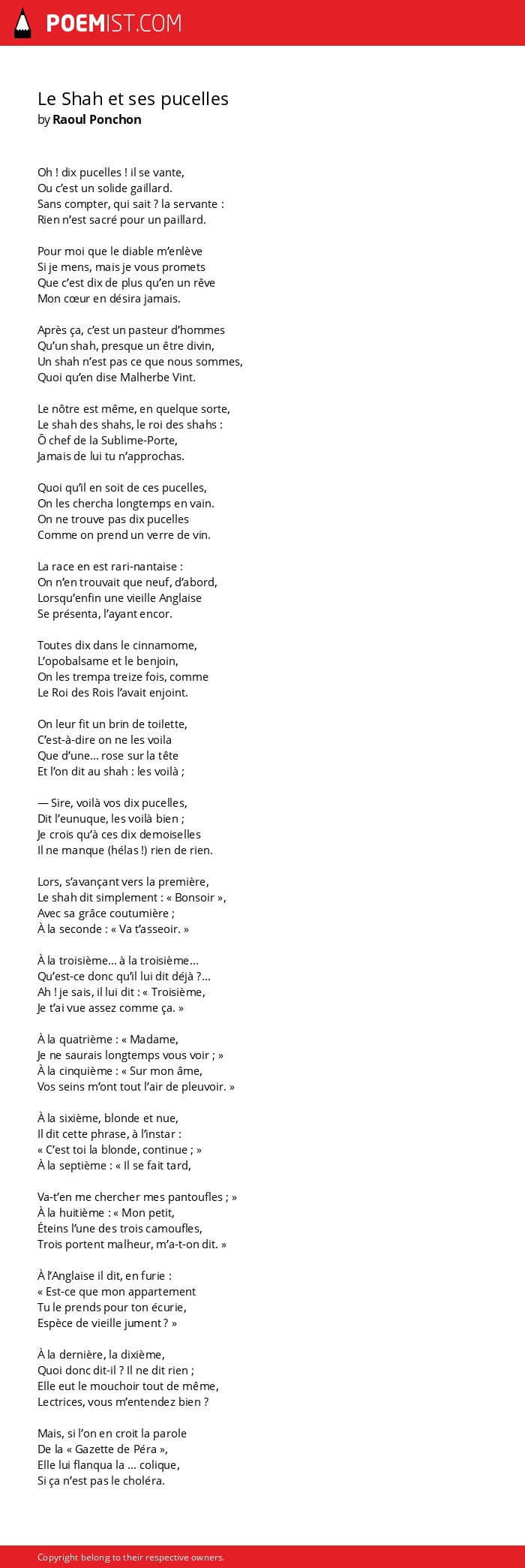 POEMIST.COM

Le Shah et ses pucelles
by Raoul Ponchon

Oh ! dix pucelles ! il se vante,
Ou c'est un solide gaillard.
Sans compter, qui sait ? la servante :
Rien n'est sacré pour un paillard.

Pour moi que le diable m'enlève
Si je mens, mais je vous promets
Que c'est dix de plus qu'en un rêve
Mon cœur en désira jamais.

Après ça, c'est un pasteur d'hommes
Qu'un shah, presque un être divin,
Un shah n'est pas ce que nous sommes,
Quoi qu'en dise Malherbe Vint.

Le nôtre est même, en quelque sorte,
Le shah des shahs, le roi des shahs :
Ô chef de la Sublime-Porte,
Jamais de lui tu n'approchas.

Quoi qu'il en soit de ces pucelles,
On les chercha longtemps en vain.
On ne trouve pas dix pucelles
Comme on prend un verre de vin.

La race en est rari-nantaise :
On n'en trouvait que neuf, d'abord,
Lorsqu'enfin une vieille Anglaise
Se présenta, l'ayant encor.

Toutes dix dans le cinnamome,
L'opobalsame et le benjoin,
On les trempa treize fois, comme
Le Roi des Rois l'avait enjoint.

On leur fit un brin de toilette,
C'est-à-dire on ne les voila
Que d'une... rose sur la tête
Et l'on dit au shah : les voilà ;

— Sire, voilà vos dix pucelles,
Dit l'eunuque, les voilà bien ;
Je crois qu'à ces dix demoiselles
Il ne manque (hélas !) rien de rien.

Lors, s'avançant vers la première,
Le shah dit simplement : « Bonsoir »,
Avec sa grâce coutumière ;
À la seconde : « Va t'asseoir. »

À la troisième... à la troisième...
Qu'est-ce donc qu'il lui dit déjà ?...
Ah ! je sais, il lui dit : « Troisième,
Je t'ai vue assez comme ça. »

À la quatrième : « Madame,
Je ne saurais longtemps vous voir ; »
À la cinquième : « Sur mon âme,
Vos seins m'ont tout l'air de pleuvoir. »

À la sixième, blonde et nue,
Il dit cette phrase, à l'instar :
« C'est toi la blonde, continue ; »
À la septième : « Il se fait tard,

Va-t'en me chercher mes pantoufles ; »
À la huitième : « Mon petit,
Éteins l'une des trois camoufles,
Trois portent malheur, m'a-t-on dit. »

À l'Anglaise il dit, en furie :
« Est-ce que mon appartement
Tu le prends pour ton écurie,
Espèce de vieille jument ? »

À la dernière, la dixième,
Quoi donc dit-il ? Il ne dit rien ;
Elle eut le mouchoir tout de même,
Lectrices, vous m'entendez bien ?

Mais, si l'on en croit la parole
De la « Gazette de Péra »,
Elle lui flanqua la ... colique,
Si ça n'est pas le choléra.

Copyright belong to their respective owners.